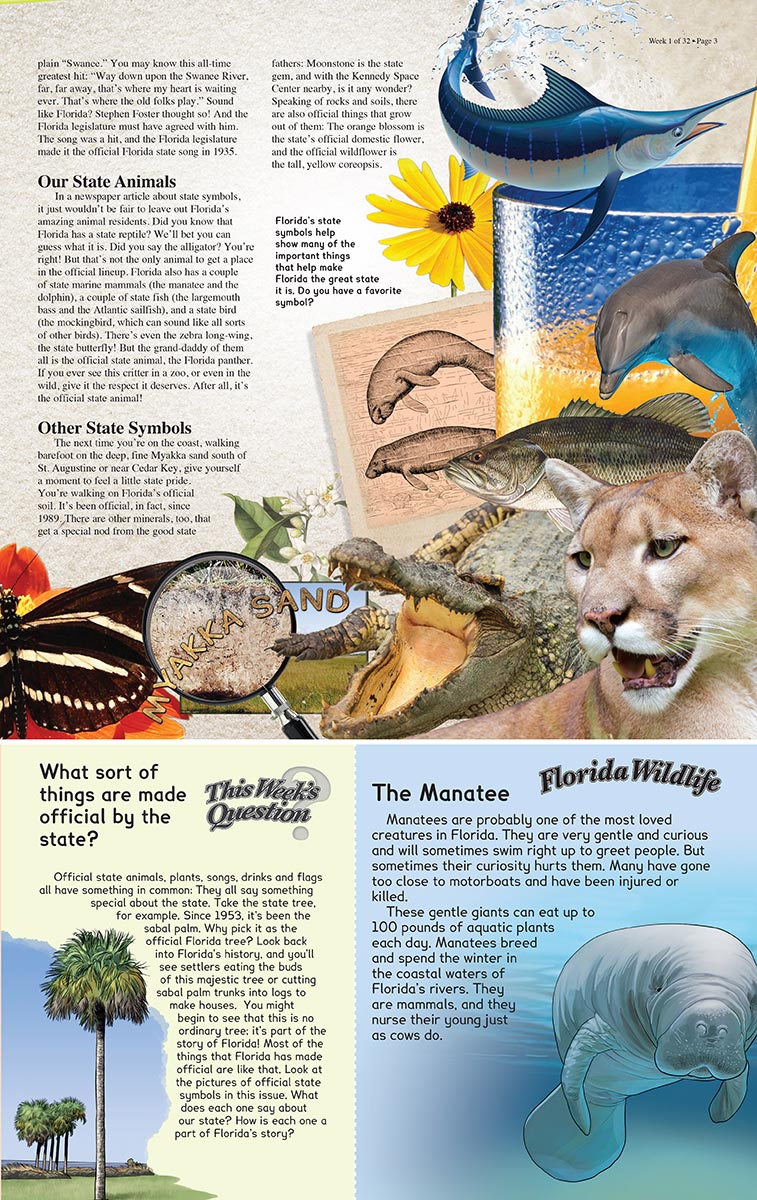 Week 1 of 32 • Page 3

plain "Swanee." You may know this all-time greatest hit: "Way down upon the Swanee River, far, far away, that's where my heart is waiting ever. That's where the old folks play." Sound like Florida? Stephen Foster thought so! And the Florida legislature must have agreed with him. The song was a hit, and the Florida legislature made it the official Florida state song in 1935.

Our State Animals

In a newspaper article about state symbols, it just wouldn't be fair to leave out Florida's amazing animal residents. Did you know that Florida has a state reptile? We'll bet you can guess what it is. Did you say the alligator? You're right! But that's not the only animal to get a place in the official lineup. Florida also has a couple of state marine mammals (the manatee and the dolphin), a couple of state fish (the largemouth bass and the Atlantic sailfish), and a state bird (the mockingbird, which can sound like all sorts of other birds). There's even the zebra long-wing, the state butterfly! But the grand-daddy of them all is the official state animal, the Florida panther. If you ever see this critter in a zoo, or even in the wild, give it the respect it deserves. After all, it's the official state animal!

Other State Symbols

The next time you're on the coast, walking barefoot on the deep, fine Myakka sand south of St. Augustine or near Cedar Key, give yourself a moment to feel a little state pride. You're walking on Florida's official soil. It's been official, in fact, since 1989. There are other minerals, too, that get a special nod from the good state

fathers: Moonstone is the state gem, and with the Kennedy Space Center nearby, is it any wonder? Speaking of rocks and soils, there are also official things that grow out of them: The orange blossom is the state's official domestic flower, and the official wildflower is the tall, yellow coreopsis.

Florida's state symbols help show many of the important things that help make Florida the great state it is. Do you have a favorite symbol?

MYAKKA SAND

What sort of things are made official by the state?

This Week's Question

Official state animals, plants, songs, drinks and flags all have something in common: They all say something special about the state. Take the state tree, for example. Since 1953, it's been the sabal palm. Why pick it as the official Florida tree? Look back into Florida's history, and you'll see settlers eating the buds of this majestic tree or cutting sabal palm trunks into logs to make houses. You might begin to see that this is no ordinary tree; it's part of the story of Florida! Most of the things that Florida has made official are like that. Look at the pictures of official state symbols in this issue. What does each one say about our state? How is each one a part of Florida's story?

Florida Wildlife

The Manatee

Manatees are probably one of the most loved creatures in Florida. They are very gentle and curious and will sometimes swim right up to greet people. But sometimes their curiosity hurts them. Many have gone too close to motorboats and have been injured or killed.

These gentle giants can eat up to 100 pounds of aquatic plants each day. Manatees breed and spend the winter in the coastal waters of Florida's rivers. They are mammals, and they nurse their young just as cows do.